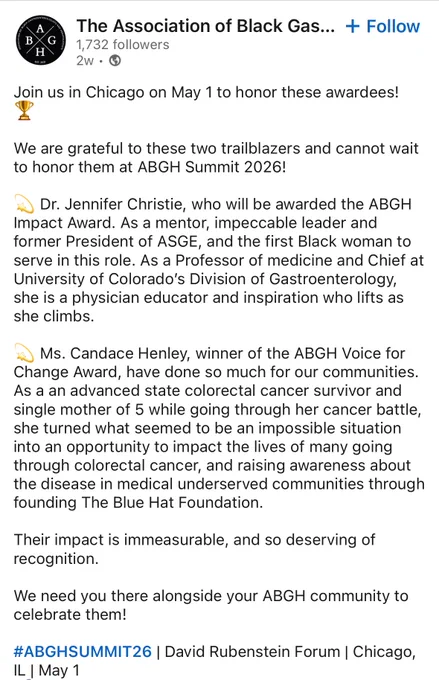 A B G H

The Association of Black Gas... + Follow
1,732 followers
2w •

Join us in Chicago on May 1 to honor these awardees! 🏆

We are grateful to these two trailblazers and cannot wait to honor them at ABGH Summit 2026!

💫 Dr. Jennifer Christie, who will be awarded the ABGH Impact Award. As a mentor, impeccable leader and former President of ASGE, and the first Black woman to serve in this role. As a Professor of medicine and Chief at University of Colorado's Division of Gastroenterology, she is a physician educator and inspiration who lifts as she climbs.

💫 Ms. Candace Henley, winner of the ABGH Voice for Change Award, have done so much for our communities. As a an advanced state colorectal cancer survivor and single mother of 5 while going through her cancer battle, she turned what seemed to be an impossible situation into an opportunity to impact the lives of many going through colorectal cancer, and raising awareness about the disease in medical underserved communities through founding The Blue Hat Foundation.

Their impact is immeasurable, and so deserving of recognition.

We need you there alongside your ABGH community to celebrate them!

#ABGHSUMMIT26 | David Rubenstein Forum | Chicago, IL | May 1